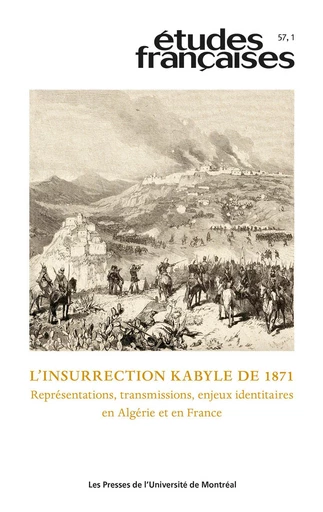 études françaises

57, 1

L'INSURRECTION KABYLE DE 1871

Représentations, transmissions, enjeux identitaires en Algérie et en France

Les Presses de l'Université de Montréal